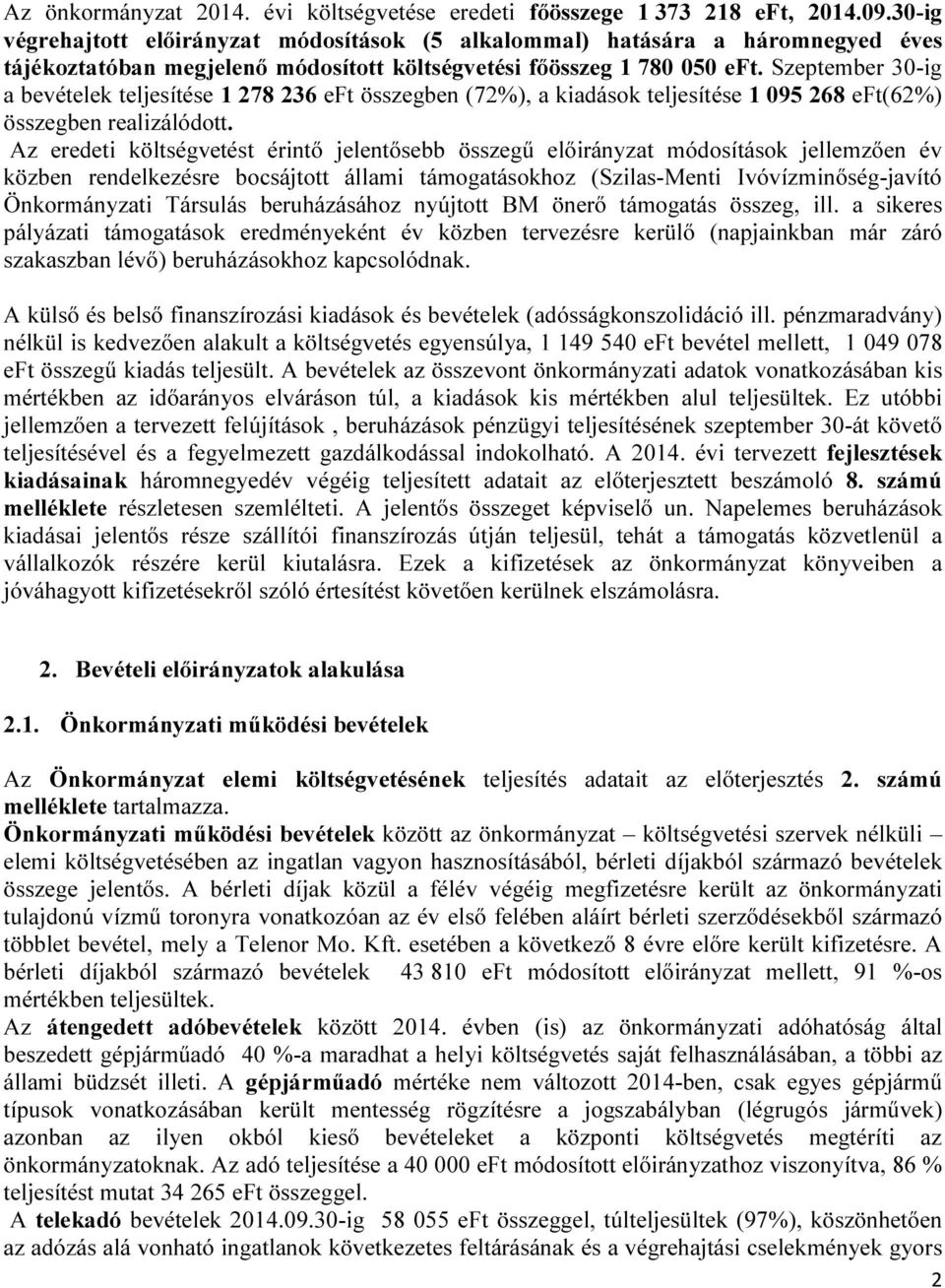 Az önkormányzat 2014. évi költségvetése eredeti főösszege 1 373 218 eFt, 2014.09.30-ig végrehajtott előirányzat módosítások (5 alkalommal) hatására a háromnegyed éves tájékoztatóban megjelenő módosított költségvetési főösszeg 1 780 050 eFt. Szeptember 30-ig a bevételek teljesítése 1 278 236 eFt összegben (72%), a kiadások teljesítése 1 095 268 eFt(62%) összegben realizálódott.

Az eredeti költségvetést érintő jelentősebb összegű előirányzat módosítások jellemzően év közben rendelkezésre bocsájtott állami támogatásokhoz (Szilas-Menti Ivóvízminőség-javító Önkormányzati Társulás beruházásához nyújtott BM önerő támogatás összeg, ill. a sikeres pályázati támogatások eredményeként év közben tervezésre kerülő (napjainkban már záró szakaszban lévő) beruházásokhoz kapcsolódnak.

A külső és belső finanszírozási kiadások és bevételek (adósságkonszolidáció ill. pénzmaradvány) nélkül is kedvezően alakult a költségvetés egyensúlya, 1 149 540 eFt bevétel mellett, 1 049 078 eFt összegű kiadás teljesült. A bevételek az összevont önkormányzati adatok vonatkozásában kis mértékben az időarányos elváráson túl, a kiadások kis mértékben alul teljesültek. Ez utóbbi jellemzően a tervezett felújítások , beruházások pénzügyi teljesítésének szeptember 30-át követő teljesítésével és a fegyelmezett gazdálkodással indokolható. A 2014. évi tervezett fejlesztések kiadásainak háromnegyedév végéig teljesített adatait az előterjesztett beszámoló 8. számú melléklete részletesen szemlélteti. A jelentős összeget képviselő un. Napelemes beruházások kiadásai jelentős része szállítói finanszírozás útján teljesül, tehát a támogatás közvetlenül a vállalkozók részére kerül kiutalásra. Ezek a kifizetések az önkormányzat könyveiben a jóváhagyott kifizetésekről szóló értesítést követően kerülnek elszámolásra.

2. Bevételi előirányzatok alakulása

2.1. Önkormányzati működési bevételek

Az Önkormányzat elemi költségvetésének teljesítés adatait az előterjesztés 2. számú melléklete tartalmazza.
Önkormányzati működési bevételek között az önkormányzat – költségvetési szervek nélküli – elemi költségvetésében az ingatlan vagyon hasznosításából, bérleti díjakból származó bevételek összege jelentős. A bérleti díjak közül a félév végéig megfizetésre került az önkormányzati tulajdonú vízmű toronyra vonatkozóan az év első felében aláírt bérleti szerződésekből származó többlet bevétel, mely a Telenor Mo. Kft. esetében a következő 8 évre előre került kifizetésre. A bérleti díjakból származó bevételek 43 810 eFt módosított előirányzat mellett, 91 %-os mértékben teljesültek.
Az átengedett adóbevételek között 2014. évben (is) az önkormányzati adóhatóság által beszedett gépjárműadó 40 %-a maradhat a helyi költségvetés saját felhasználásában, a többi az állami büdzsét illeti. A gépjárműadó mértéke nem változott 2014-ben, csak egyes gépjármű típusok vonatkozásában került mentesség rögzítésre a jogszabályban (légrugós járművek) azonban az ilyen okból kieső bevételeket a központi költségvetés megtéríti az önkormányzatoknak. Az adó teljesítése a 40 000 eFt módosított előirányzathoz viszonyítva, 86 % teljesítést mutat 34 265 eFt összeggel.
A telekadó bevételek 2014.09.30-ig 58 055 eFt összeggel, túlteljesültek (97%), köszönhetően az adózás alá vonható ingatlanok következetes feltárásának és a végrehajtási cselekmények gyors

2